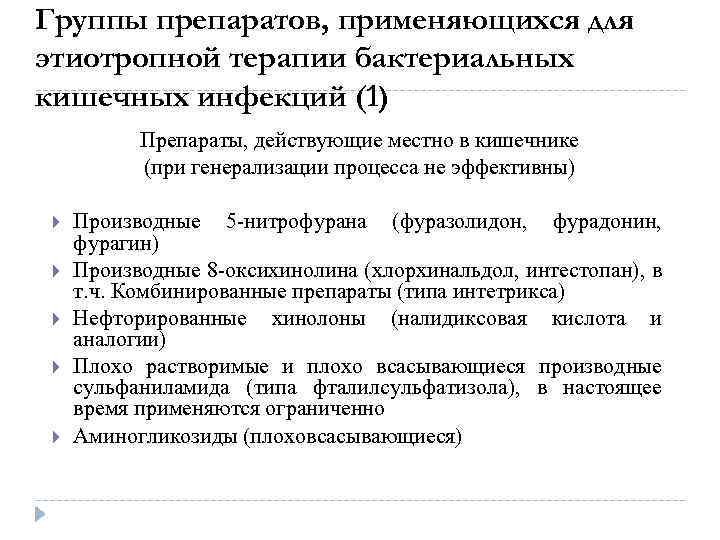 Группы препаратов, применяющихся для этиотропной терапии бактериальных кишечных инфекций (1)

Препараты, действующие местно в кишечнике
(при генерализации процесса не эффективны)

Производные 5-нитрофурана (фуразолидон, фурадонин, фурагин)

Производные 8-оксихинолина (хлорхинальдол, интестопан), в т.ч. Комбинированные препараты (типа интетрикса)

Нефторированные хинолоны (налидиксовая кислота и аналогии)

Плохо растворимые и плохо всасывающиеся производные сульфаниламида (типа фталилсульфатизола), в настоящее время применяются ограниченно

Аминогликозиды (плоховсасывающиеся)